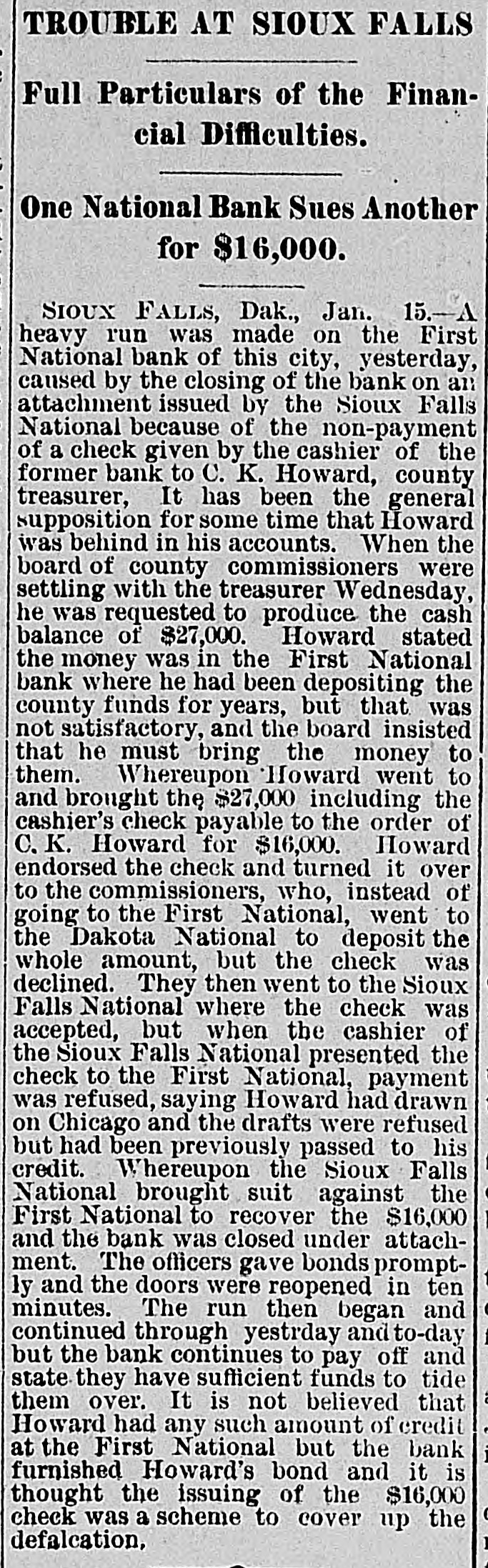 TROUBLE AT SIOUX FALLS

Full Particulars of the Financial Difficulties.

One National Bank Sues Another for $16,000.

SIOUX FALLS, Dak., Jan. 15.—A heavy run was made on the First National bank of this city, yesterday, caused by the closing of the bank on an attachment issued by the Sioux Falls National because of the non-payment of a check given by the cashier of the former bank to C. K. Howard, county treasurer, It has been the general supposition for some time that Howard was behind in his accounts. When the board of county commissioners were settling with the treasurer Wednesday, he was requested to produce the cash balance of $27,000. Howard stated the money was in the First National bank where he had been depositing the county funds for years, but that was not satisfactory, and the board insisted that he must bring the money to them. Whereupon Howard went to and brought the $27,000 including the cashier's check payable to the order of C. K. Howard for $16,000. Howard endorsed the check and turned it over to the commissioners, who, instead of going to the First National, went to the Dakota National to deposit the whole amount, but the check was declined. They then went to the Sioux Falls National where the check was accepted, but when the cashier of the Sioux Falls National presented the check to the First National, payment was refused, saying Howard had drawn on Chicago and the drafts were refused but had been previously passed to his credit. Whereupon the Sioux Falls National brought suit against the First National to recover the $16,000 and the bank was closed under attachment. The officers gave bonds promptly and the doors were reopened in ten minutes. The run then began and continued through yestrday and to-day but the bank continues to pay off and state they have sufficient funds to tide them over. It is not believed that Howard had any such amount of credit at the First National but the bank furnished Howard's bond and it is thought the issuing of the $16,000 check was a scheme to cover up the defalcation.